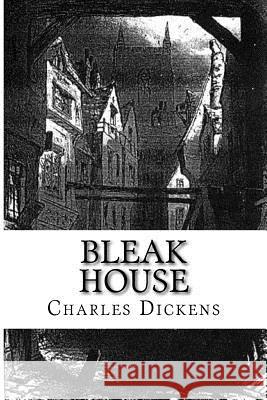 BLEAK HOUSE
CHARLES DICKENS
Kraina Książek